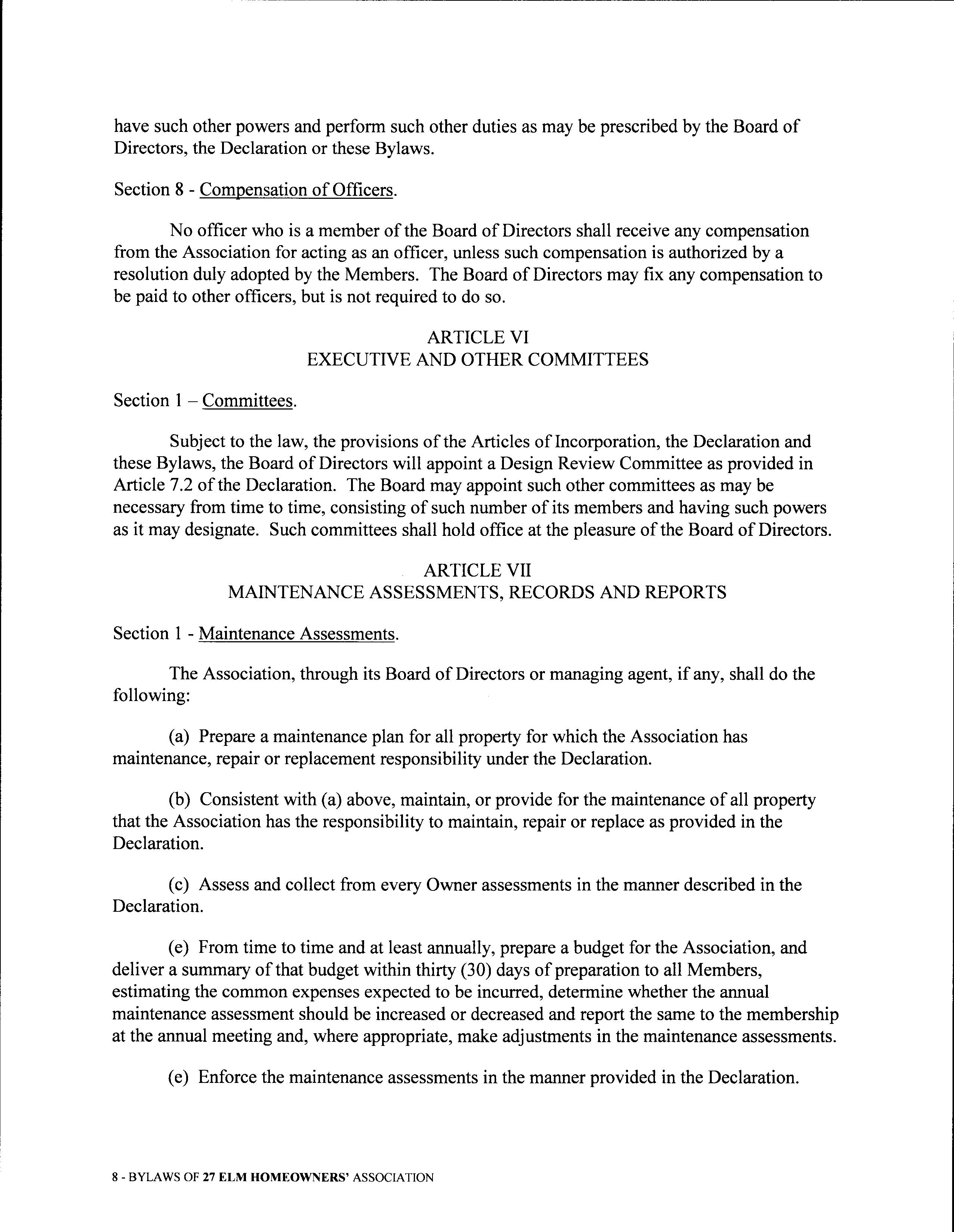 have such other powers and perform such other duties as may be prescribed by the Board of Directors, the Declaration or these Bylaws.

Section 8 - Compensation of Officers.

No officer who is a member of the Board of Directors shall receive any compensation from the Association for acting as an officer, unless such compensation is authorized by a resolution duly adopted by the Members. The Board of Directors may fix any compensation to be paid to other officers, but is not required to do so.

ARTICLE VI
EXECUTIVE AND OTHER COMMITTEES

Section 1 – Committees.

Subject to the law, the provisions of the Articles of Incorporation, the Declaration and these Bylaws, the Board of Directors will appoint a Design Review Committee as provided in Article 7.2 of the Declaration. The Board may appoint such other committees as may be necessary from time to time, consisting of such number of its members and having such powers as it may designate. Such committees shall hold office at the pleasure of the Board of Directors.

ARTICLE VII
MAINTENANCE ASSESSMENTS, RECORDS AND REPORTS

Section 1 - Maintenance Assessments.

The Association, through its Board of Directors or managing agent, if any, shall do the following:

(a) Prepare a maintenance plan for all property for which the Association has maintenance, repair or replacement responsibility under the Declaration.

(b) Consistent with (a) above, maintain, or provide for the maintenance of all property that the Association has the responsibility to maintain, repair or replace as provided in the Declaration.

(c) Assess and collect from every Owner assessments in the manner described in the Declaration.

(e) From time to time and at least annually, prepare a budget for the Association, and deliver a summary of that budget within thirty (30) days of preparation to all Members, estimating the common expenses expected to be incurred, determine whether the annual maintenance assessment should be increased or decreased and report the same to the membership at the annual meeting and, where appropriate, make adjustments in the maintenance assessments.

(e) Enforce the maintenance assessments in the manner provided in the Declaration.

8 - BYLAWS OF 27 ELM HOMEOWNERS' ASSOCIATION